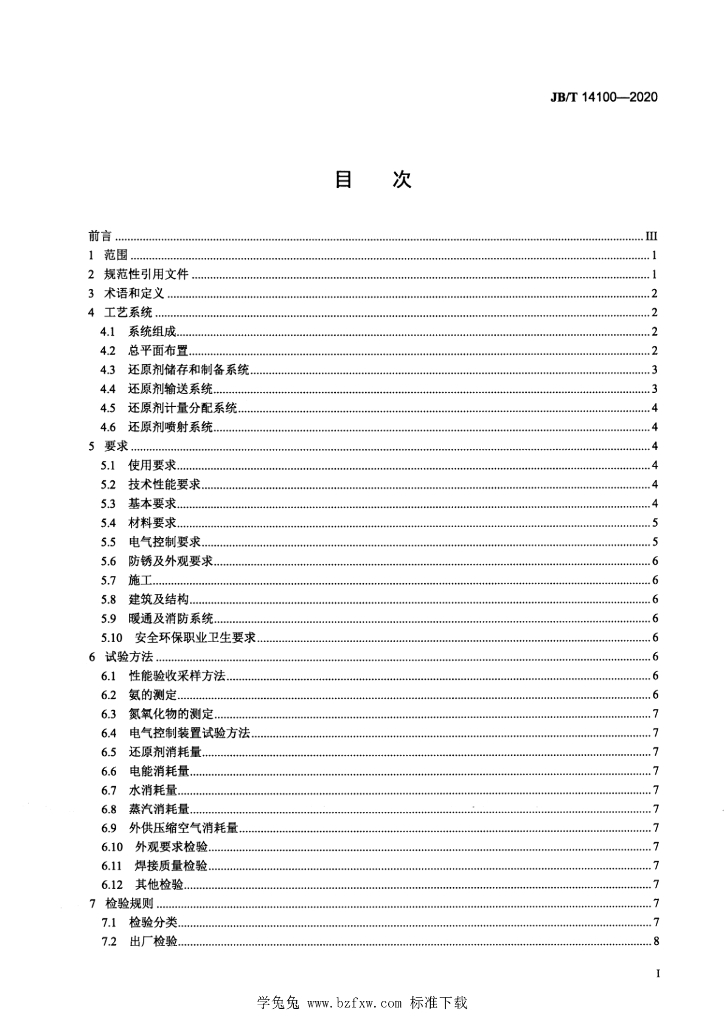 JB/T 14100—2020

目　次

前言 ........ III
1 范围 ........ 1
2 规范性引用文件 ........ 1
3 术语和定义 ........ 2
4 工艺系统 ........ 2
4.1 系统组成 ........ 2
4.2 总平面布置 ........ 2
4.3 还原剂储存和制备系统 ........ 3
4.4 还原剂输送系统 ........ 3
4.5 还原剂计量分配系统 ........ 4
4.6 还原剂喷射系统 ........ 4
5 要求 ........ 4
5.1 使用要求 ........ 4
5.2 技术性能要求 ........ 4
5.3 基本要求 ........ 4
5.4 材料要求 ........ 5
5.5 电气控制要求 ........ 5
5.6 防锈及外观要求 ........ 6
5.7 施工 ........ 6
5.8 建筑及结构 ........ 6
5.9 暖通及消防系统 ........ 6
5.10 安全环保职业卫生要求 ........ 6
6 试验方法 ........ 6
6.1 性能验收采样方法 ........ 6
6.2 氨的测定 ........ 6
6.3 氮氧化物的测定 ........ 7
6.4 电气控制装置试验方法 ........ 7
6.5 还原剂消耗量 ........ 7
6.6 电能消耗量 ........ 7
6.7 水消耗量 ........ 7
6.8 蒸汽消耗量 ........ 7
6.9 外供压缩空气消耗量 ........ 7
6.10 外观要求检验 ........ 7
6.11 焊接质量检验 ........ 7
6.12 其他检验 ........ 7
7 检验规则 ........ 7
7.1 检验分类 ........ 7
7.2 出厂检验 ........ 8

I

学兔兔 www.bzfxw.com 标准下载